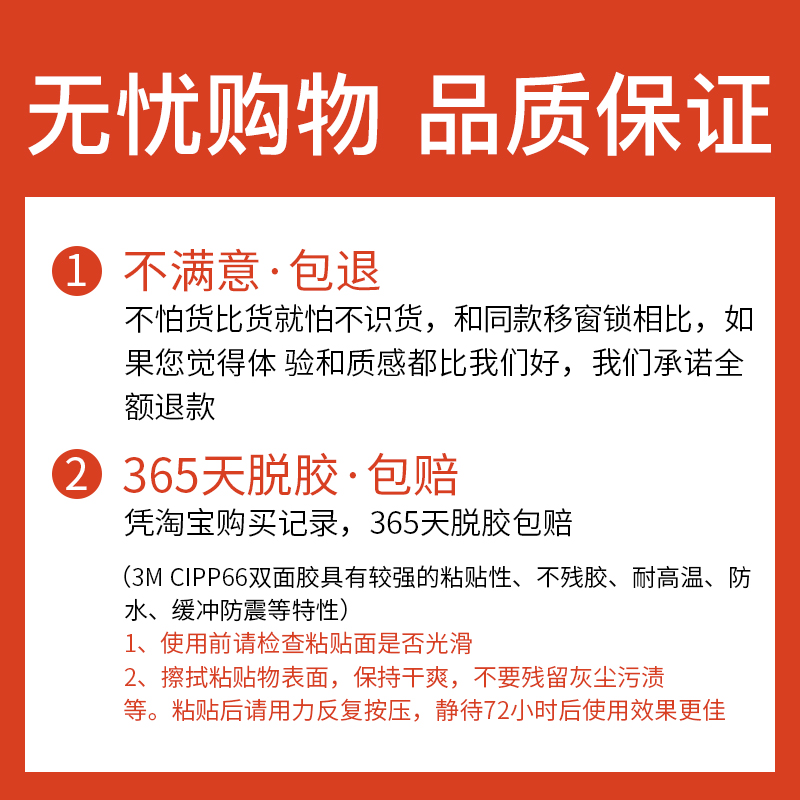 无忧购物 品质保证

1 不满意·包退

不怕货比货就怕不识货，和同款移窗锁相比，如果您觉得体 验和质感都比我们好，我们承诺全额退款

2 365天脱胶·包赔

凭淘宝购买记录，365天脱胶包赔

(3M CIPP66双面胶具有较强的粘贴性、不残胶、耐高温、防水、缓冲防震等特性)

1、使用前请检查粘贴面是否光滑

2、擦拭粘贴物表面，保持干爽，不要残留灰尘污渍等。粘贴后请用力反复按压，静待72小时后使用效果更佳